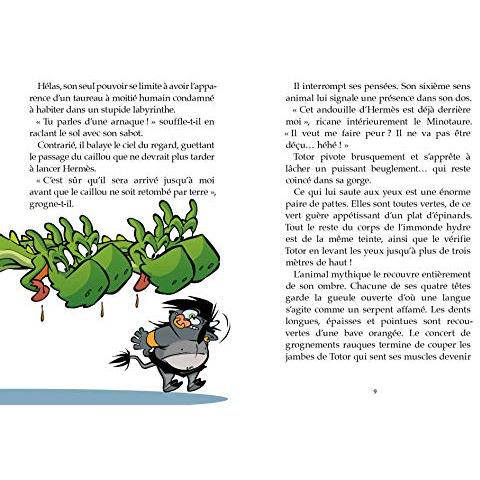 Hélas, son seul pouvoir se limite à avoir l'apparence d'un taureau à moitié humain condamné à habiter dans un stupide labyrinthe.

« Tu parles d'une arnaque ! » souffle-t-il en raclant le sol avec son sabot.

Contrarié, il balaye le ciel du regard, guettant le passage du caillou que ne devrait plus tarder à lancer Hermès.

« C'est sûr qu'il sera arrivé jusqu'à moi avant que le caillou ne soit retombé par terre », grogne-t-il.

Il interrompt ses pensées. Son sixième sens animal lui signale une présence dans son dos.

« Cet andouille d'Hermès est déjà derrière moi », ricane intérieurement le Minotaure. « Il veut me faire peur ? Il ne va pas être déçu… héhé ! »

Totor pivote brusquement et s'apprête à lâcher un puissant beuglement… qui reste coincé dans sa gorge.

Ce qui lui saute aux yeux est une énorme paire de pattes. Elles sont toutes vertes, de ce vert guère appétissant d'un plat d'épinards. Tout le reste du corps de l'immonde hydre est de la même teinte, ainsi que le vérifie Totor en levant les yeux jusqu'à plus de trois mètres de haut !

L'animal mythique le recouvre entièrement de son ombre. Chacune de ses quatre têtes garde la gueule ouverte d'où une langue s'agite comme un serpent affamé. Les dents longues, épaisses et pointues sont recouvertes d'une bave orangée. Le concert de grognements rauques termine de couper les jambes de Totor qui sent ses muscles devenir

9